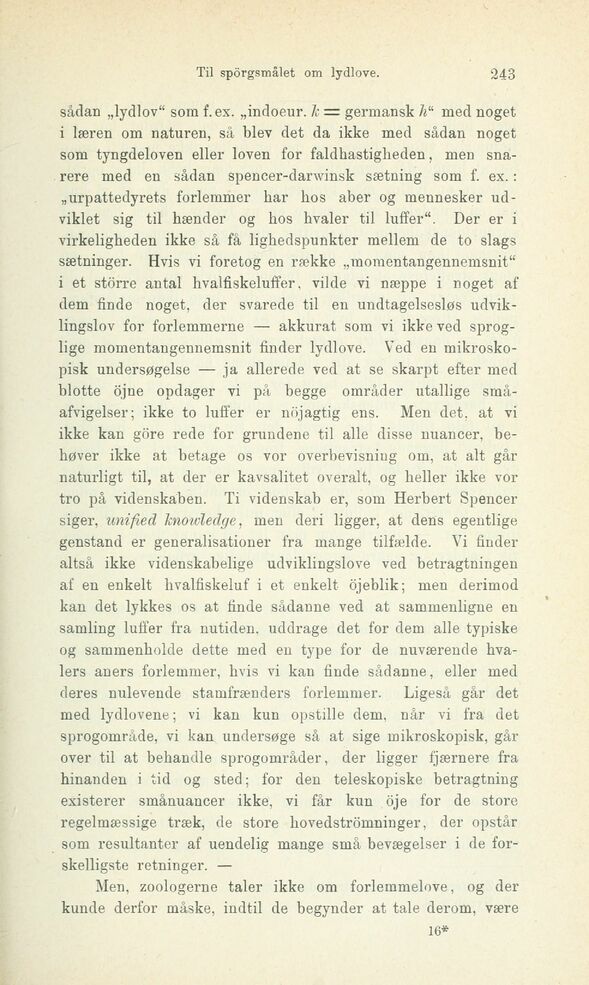 Til spörgsmålet om lydlove. 243

sådan „lydlov“ som f. ex. „indoeur. $k$ = germansk $h$“ med noget i læren om naturen, så blev det da ikke med sådan noget som tyngdeloven eller loven for faldhastigheden, men snarere med en sådan spencer-darwinsk sætning som f. ex.: „urpattedyrets forlemmer har hos aber og mennesker udviklet sig til hænder og hos hvaler til luffer“. Der er i virkeligheden ikke så få lighedspunkter mellem de to slags sætninger. Hvis vi foretog en række „momentangennemsnit“ i et större antal hvalfiskeluffer, vilde vi næppe i noget af dem finde noget, der svarede til en undtagelsesløs udviklingslov for forlemmerne — akkurat som vi ikke ved sproglige momentangennemsnit finder lydlove. Ved en mikroskopisk undersøgelse — ja allerede ved at se skarpt efter med blotte öjne opdager vi på begge områder utallige småafvigelser; ikke to luffer er nöjagtig ens. Men det, at vi ikke kan göre rede for grundene til alle disse nuancer, behøver ikke at betage os vor overbevisning om, at alt går naturligt til, at der er kavsalitet overalt, og heller ikke vor tro på videnskaben. Ti videnskab er, som Herbert Spencer siger, unified knowledge, men deri ligger, at dens egentlige genstand er generalisationer fra mange tilfælde. Vi finder altså ikke videnskabelige udviklingslove ved betragtningen af en enkelt hvalfiskeluf i et enkelt öjeblik; men derimod kan det lykkes os at finde sådanne ved at sammenligne en samling luffer fra nutiden, uddrage det for dem alle typiske og sammenholde dette med en type for de nuværende hvalers aners forlemmer, hvis vi kan finde sådanne, eller med deres nulevende stamfrænders forlemmer. Ligeså går det med lydlovene; vi kan kun opstille dem, når vi fra det sprogområde, vi kan undersøge så at sige mikroskopisk, går over til at behandle sprogområder, der ligger fjærnere fra hinanden i tid og sted; for den teleskopiske betragtning existerer smånuancer ikke, vi får kun öje for de store regelmæssige træk, de store hovedströmninger, der opstår som resultanter af uendelig mange små bevægelser i de forskelligste retninger. —

Men, zoologerne taler ikke om forlemmelove, og der kunde derfor måske, indtil de begynder at tale derom, være

16*